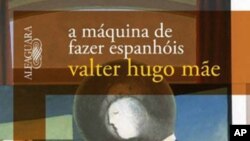 ALFAGUARA

a máquina de fazer espanhóis
valter hugo mãe

AP